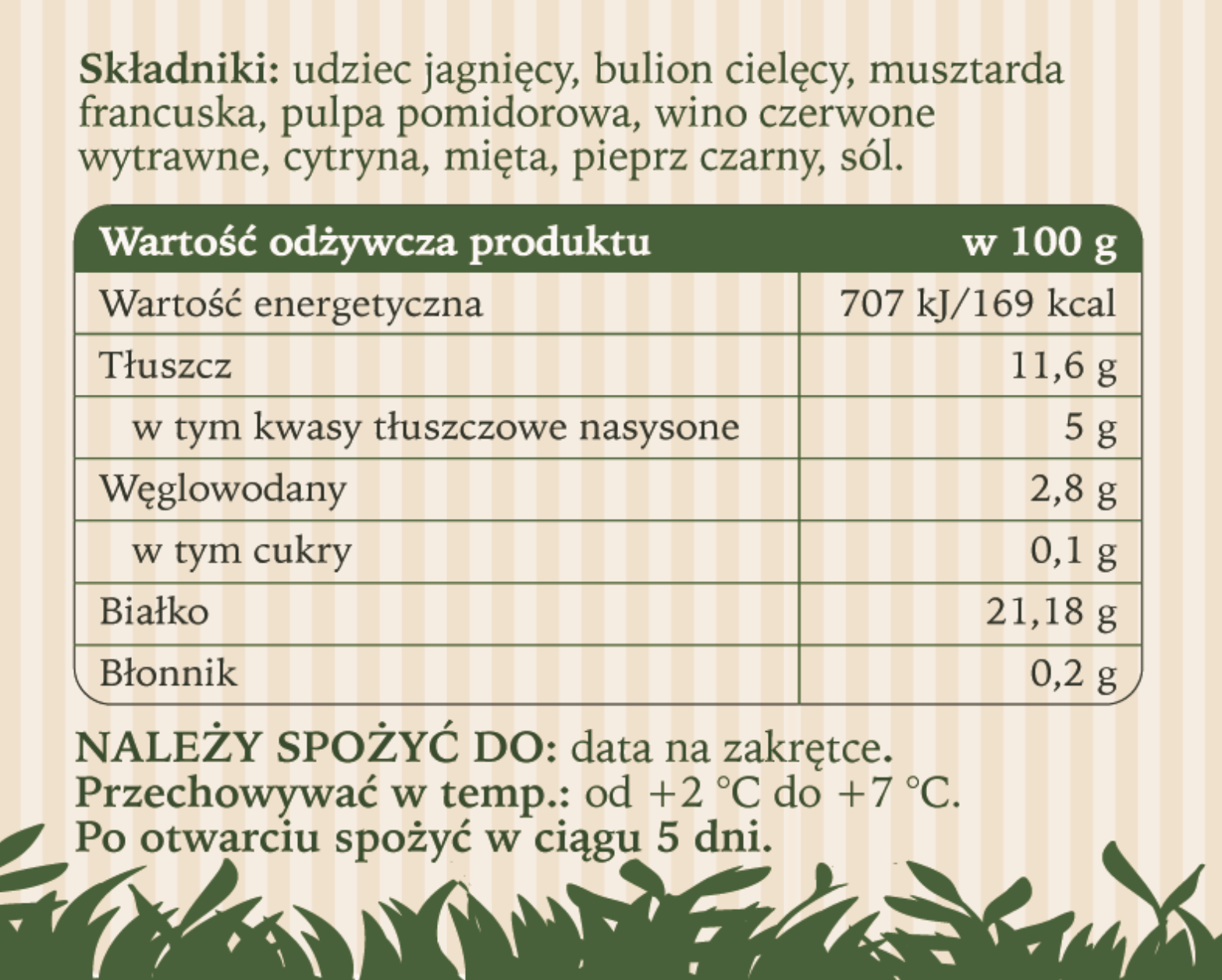 Składniki: udziec jagnięcy, bulion cielęcy, musztarda francuska, pulpa pomidorowa, wino czerwone wytrawne, cytryna, mięta, pieprz czarny, sól.

| Wartość odżywcza produktu | w 100 g |
|---|---|
| Wartość energetyczna | 707 kJ/169 kcal |
| Tłuszcz | 11,6 g |
| w tym kwasy tłuszczowe nasysone | 5 g |
| Węglowodany | 2,8 g |
| w tym cukry | 0,1 g |
| Białko | 21,18 g |
| Błonnik | 0,2 g |

NALEŻY SPOŻYĆ DO: data na zakrętce.
Przechowywać w temp.: od +2 °C do +7 °C.
Po otwarciu spożyć w ciągu 5 dni.